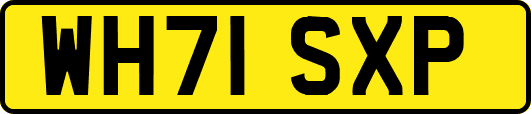 WH71 SXP